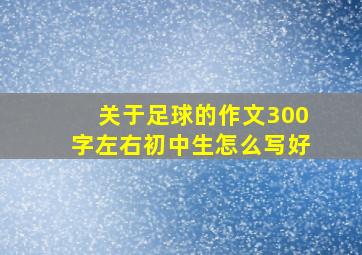 关于足球的作文300字左右初中生怎么写好